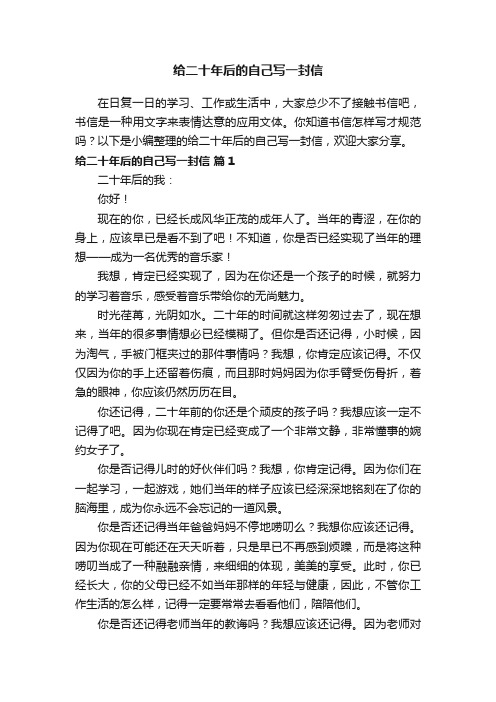 给二十年后的自己写一封信

在日复一日的学习、工作或生活中，大家总少不了接触书信吧，书信是一种用文字来表情达意的应用文体。你知道书信怎样写才规范吗？以下是小编整理的给二十年后的自己写一封信，欢迎大家分享。

给二十年后的自己写一封信 篇1

二十年后的我：

你好！

现在的你，已经长成风华正茂的成年人了。当年的青涩，在你的身上，应该早已是看不到了吧！不知道，你是否已经实现了当年的理想——成为一名优秀的音乐家！

我想，肯定已经实现了，因为在你还是一个孩子的时候，就努力的学习着音乐，感受着音乐带给你的无尚魅力。

时光荏苒，光阴如水。二十年的时间就这样匆匆过去了，现在想来，当年的很多事情想必已经模糊了。但你是否还记得，小时候，因为淘气，手被门框夹过的那件事情吗？我想，你肯定应该记得。不仅仅因为你的手上还留着伤痕，而且那时妈妈因为你手臂受伤骨折，着急的眼神，你应该仍然历历在目。

你还记得，二十年前的你还是个顽皮的孩子吗？我想应该一定不记得了吧。因为你现在肯定已经变成了一个非常文静，非常懂事的婉约女子了。

你是否记得儿时的好伙伴们吗？我想，你肯定记得。因为你们在一起学习，一起游戏，她们当年的样子应该已经深深地铭刻在了你的脑海里，成为你永远不会忘记的一道风景。

你是否还记得当年爸爸妈妈不停地唠叨么？我想你应该还记得。因为你现在可能还在天天听着，只是早已不再感到烦躁，而是将这种唠叨当成了一种融融亲情，来细细的体现，美美的享受。此时，你已经长大，你的父母已经不如当年那样的年轻与健康，因此，不管你工作生活的怎么样，记得一定要常常去看看他们，陪陪他们。

你是否还记得老师当年的教诲吗？我想应该还记得。因为老师对